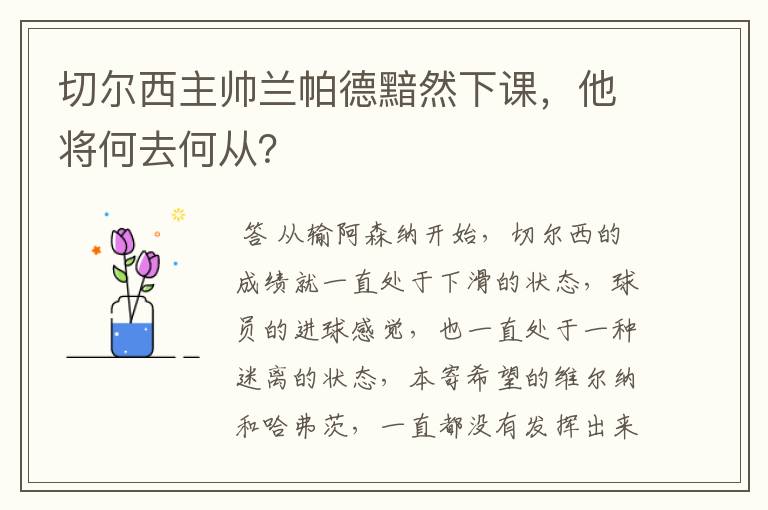 切尔西主帅兰帕德黯然下课，他将何去何从?

答 从输阿森纳开始，切尔西的成绩就一直处于下滑的状态，球员的进球感觉，也一直处于一种迷离的状态，本寄希望的维尔纳和哈弗茨，一直都没有发挥出来